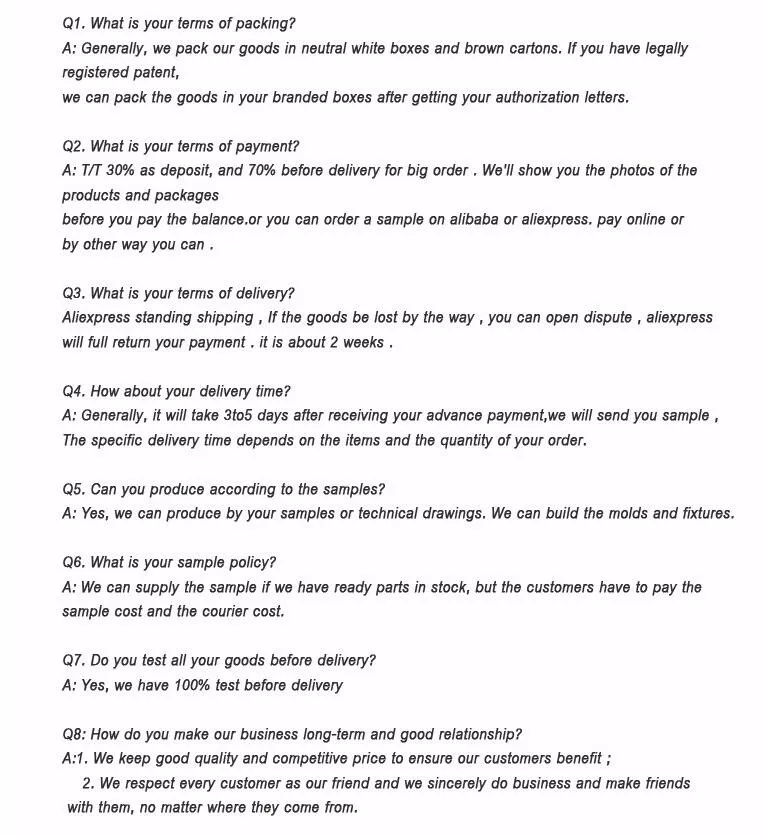 Q1. What is your terms of packing?
A: Generally, we pack our goods in neutral white boxes and brown cartons. If you have legally registered patent,
we can pack the goods in your branded boxes after getting your authorization letters.

Q2. What is your terms of payment?
A: T/T 30% as deposit, and 70% before delivery for big order . We'll show you the photos of the products and packages
before you pay the balance.or you can order a sample on alibaba or aliexpress. pay online or by other way you can .

Q3. What is your terms of delivery?
Aliexpress standing shipping , If the goods be lost by the way , you can open dispute , aliexpress will full return your payment . it is about 2 weeks .

Q4. How about your delivery time?
A: Generally, it will take 3to5 days after receiving your advance payment,we will send you sample ,
The specific delivery time depends on the items and the quantity of your order.

Q5. Can you produce according to the samples?
A: Yes, we can produce by your samples or technical drawings. We can build the molds and fixtures.

Q6. What is your sample policy?
A: We can supply the sample if we have ready parts in stock, but the customers have to pay the sample cost and the courier cost.

Q7. Do you test all your goods before delivery?
A: Yes, we have 100% test before delivery

Q8: How do you make our business long-term and good relationship?
A:1. We keep good quality and competitive price to ensure our customers benefit ;
2. We respect every customer as our friend and we sincerely do business and make friends with them, no matter where they come from.